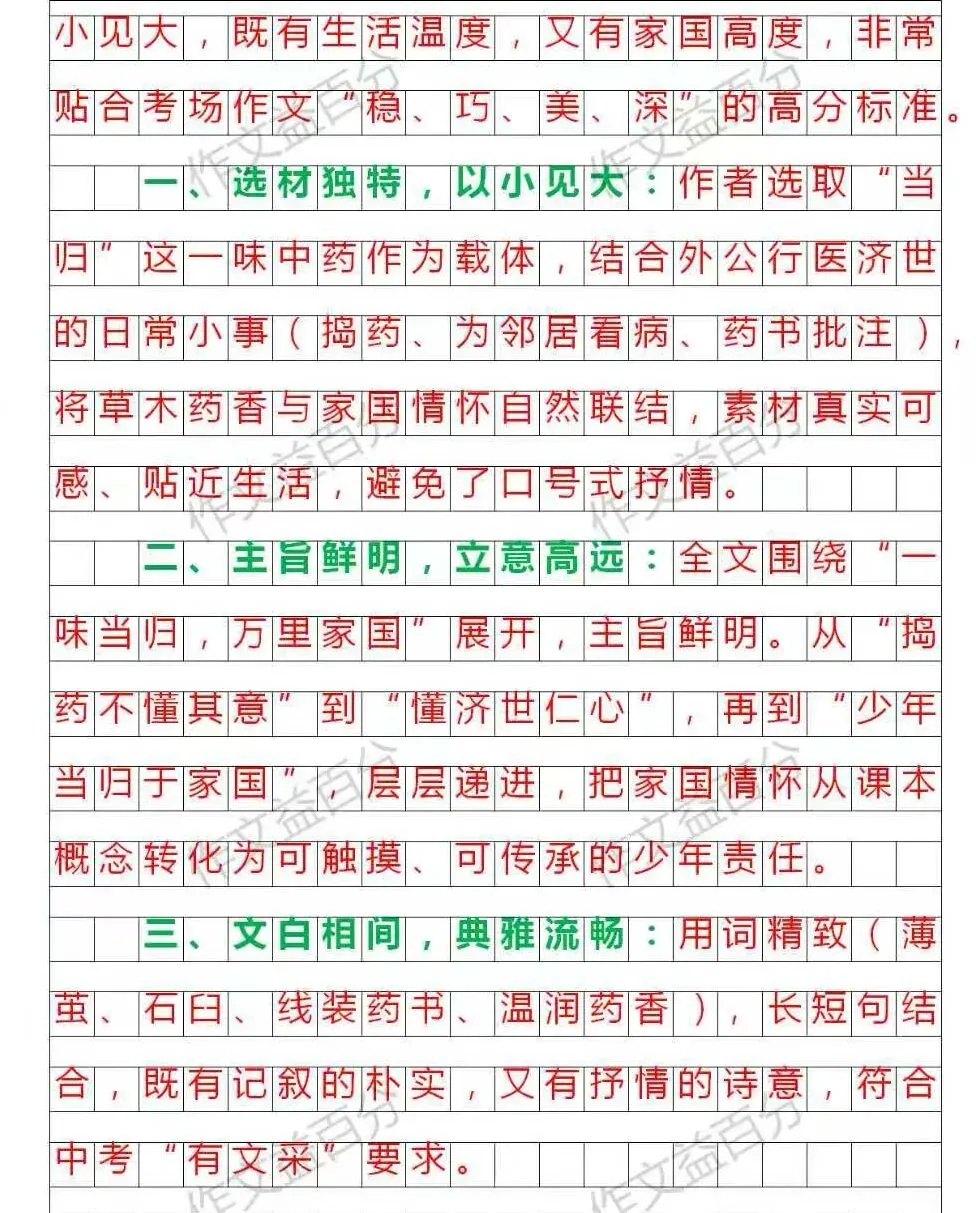 小见大，既有生活温度，又有家国高度，非常贴合考场作文“稳、巧、美、深”的高分标准。

一、选材独特，以小见大：作者选取“当归”这一味中药作为载体，结合外公行医济世的日常小事（捣药、为邻居看病、药书批注），将草木药香与家国情怀自然联结，素材真实可感、贴近生活，避免了口号式抒情。

二、主旨鲜明，立意高远：全文围绕“一味当归，万里家国”展开，主旨鲜明。从“捣药不懂其意”到“懂济世仁心”，再到“少年当归于家国”，层层递进，把家国情怀从课本概念转化为可触摸、可传承的少年责任。

三、文白相间，典雅流畅：用词精致（薄茧、石臼、线装药书、温润药香），长短句结合，既有记叙的朴实，又有抒情的诗意，符合中考“有文采”要求。

作文益百分